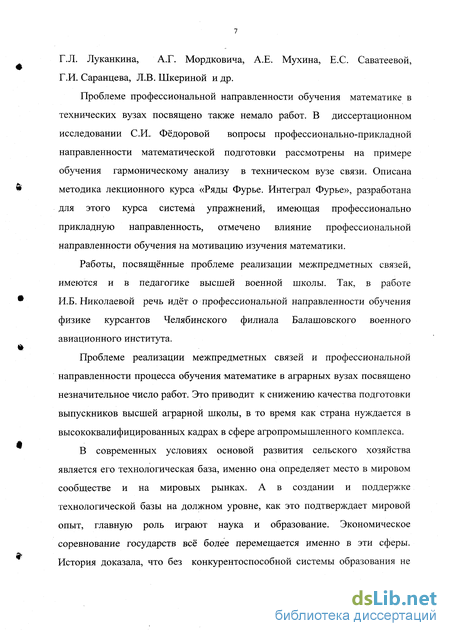 7

Г.Л. Луканкина, А.Г. Мордковича, А.Е. Мухина, Е.С. Саватеевой, Г.И. Саранцева, Л.В. Шкериной и др.

Проблеме профессиональной направленности обучения математике в технических вузах посвящено также немало работ. В диссертационном исследовании С.И. Фёдоровой вопросы профессионально-прикладной направленности математической подготовки рассмотрены на примере обучения гармоническому анализу в техническом вузе связи. Описана методика лекционного курса «Ряды Фурье. Интеграл Фурье», разработана для этого курса система упражнений, имеющая профессионально прикладную направленность, отмечено влияние профессиональной направленности обучения на мотивацию изучения математики.

Работы, посвящённые проблеме реализации межпредметных связей, имеются и в педагогике высшей военной школы. Так, в работе И.Б. Николаевой речь идёт о профессиональной направленности обучения физике курсантов Челябинского филиала Балашовского военного авиационного института.

Проблеме реализации межпредметных связей и профессиональной направленности процесса обучения математике в аграрных вузах посвящено незначительное число работ. Это приводит к снижению качества подготовки выпускников высшей аграрной школы, в то время как страна нуждается в высококвалифицированных кадрах в сфере агропромышленного комплекса.

В современных условиях основой развития сельского хозяйства является его технологическая база, именно она определяет место в мировом сообществе и на мировых рынках. А в создании и поддержке технологической базы на должном уровне, как это подтверждает мировой опыт, главную роль играют наука и образование. Экономическое соревнование государств всё более перемещается именно в эти сферы. История доказала, что без конкурентоспособной системы образования не

dsLib.net
библиотека диссертаций